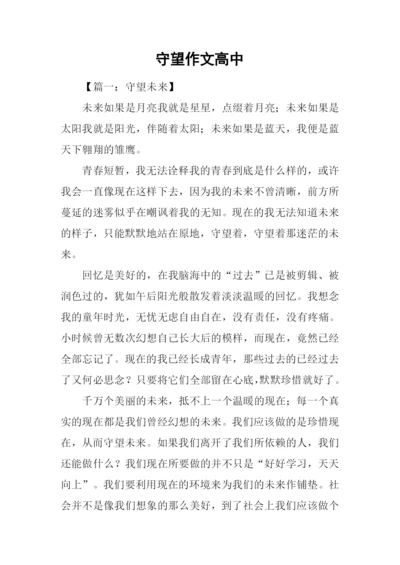 守望作文高中

【篇一：守望未来】

未来如果是月亮我就是星星，点缀着月亮；未来如果是太阳我就是阳光，伴随着太阳；未来如果是蓝天，我便是蓝天下翱翔的雏鹰。

青春短暂，我无法诠释我的青春到底是什么样的，或许我会一直像现在这样下去，因为我的未来不曾清晰，前方所蔓延的迷雾似乎在嘲讽着我的无知。现在的我无法知道未来的样子，只能默默地站在原地，守望着，守望着那迷茫的未来。

回忆是美好的，在我脑海中的“过去”已是被剪辑、被润色过的，犹如午后阳光般散发着淡淡温暖的回忆。我想念我的童年时光，无忧无虑自由自在，没有责任，没有疼痛。小时候曾无数次幻想自己长大后的模样，而现在，竟然已经全部忘记了。现在的我已经长成青年，那些过去的已经过去了又何必思念？只要将它们全部留在心底，默默珍惜就好了。

千万个美丽的未来，抵不上一个温暖的现在；每一个真实的现在都是我们曾经幻想的未来。我们应该做的是珍惜现在，从而守望未来。如果我们离开了我们所依赖的人，我们还能做什么？我们现在所要做的并不只是“好好学习，天天向上”。我们要利用现在的环境来为我们的未来作铺垫。社会并不是像我们想象的那么美好，到了社会上我们应该做个